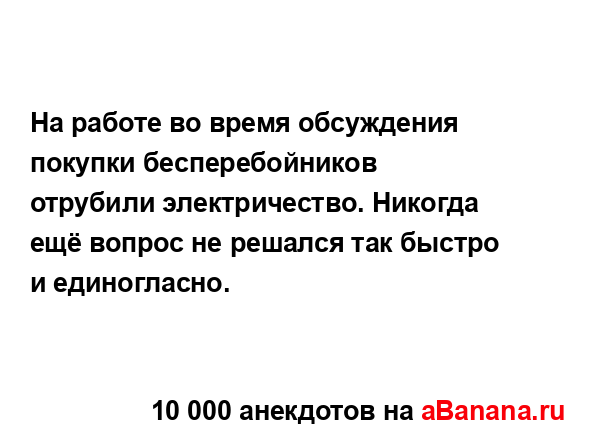 На работе во время обсуждения покупки бесперебойников отрубили электричество. Никогда ещё вопрос не решался так быстро и единогласно.

10 000 анекдотов на aBanana.ru